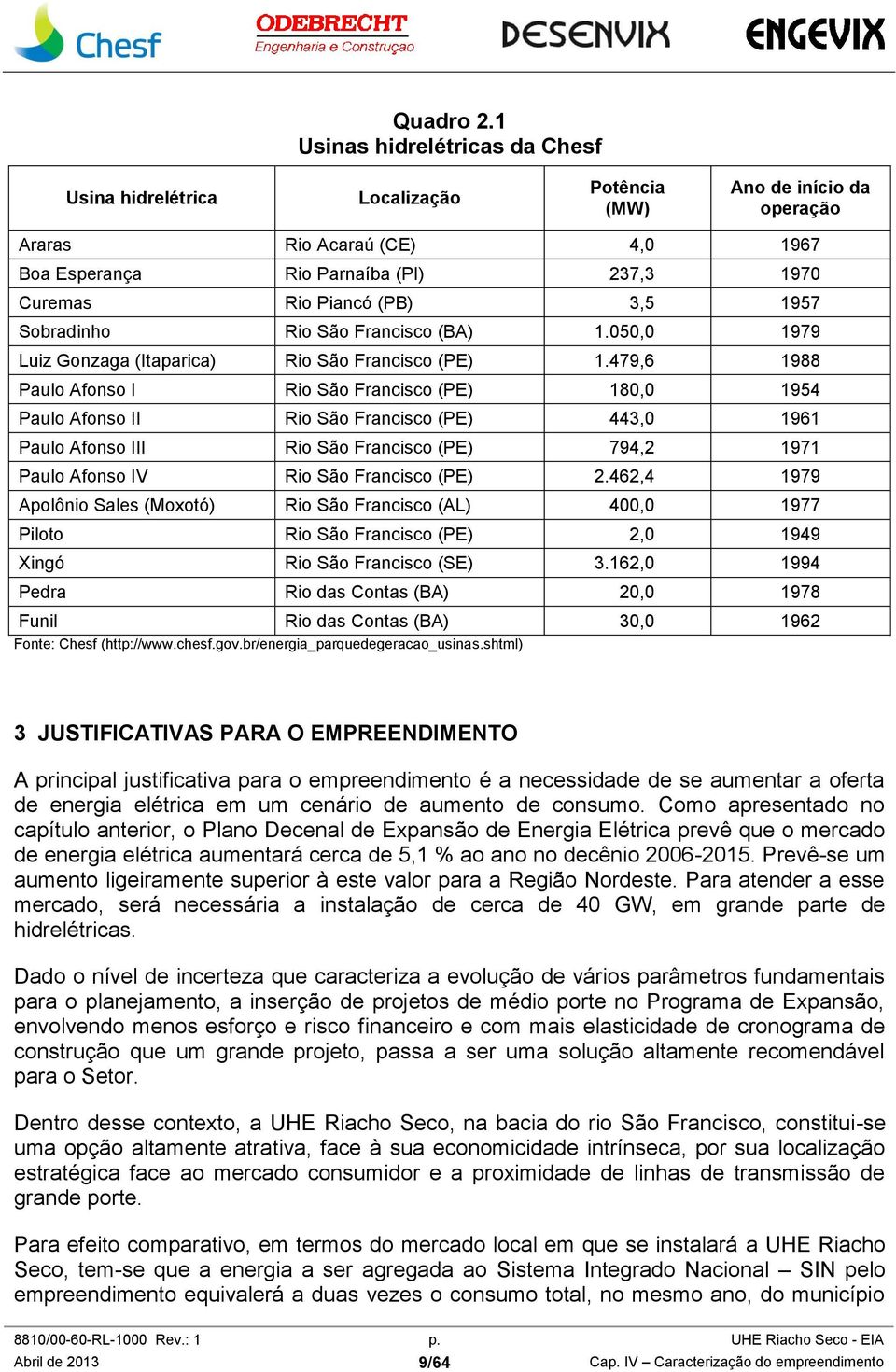 Chesf ODEBRECHT Engenharia e Construção DESENVIX ENGEVIX

Quadro 2.1
Usinas hidrelétricas da Chesf

| Usina hidrelétrica | Localização | Potência (MW) | Ano de início da operação |
|---|---|---|---|
| Araras | Rio Acaraú (CE) | 4,0 | 1967 |
| Boa Esperança | Rio Parnaíba (PI) | 237,3 | 1970 |
| Curemas | Rio Piancó (PB) | 3,5 | 1957 |
| Sobradinho | Rio São Francisco (BA) | 1.050,0 | 1979 |
| Luiz Gonzaga (Itaparica) | Rio São Francisco (PE) | 1.479,6 | 1988 |
| Paulo Afonso I | Rio São Francisco (PE) | 180,0 | 1954 |
| Paulo Afonso II | Rio São Francisco (PE) | 443,0 | 1961 |
| Paulo Afonso III | Rio São Francisco (PE) | 794,2 | 1971 |
| Paulo Afonso IV | Rio São Francisco (PE) | 2.462,4 | 1979 |
| Apolônio Sales (Moxotó) | Rio São Francisco (AL) | 400,0 | 1977 |
| Piloto | Rio São Francisco (PE) | 2,0 | 1949 |
| Xingó | Rio São Francisco (SE) | 3.162,0 | 1994 |
| Pedra | Rio das Contas (BA) | 20,0 | 1978 |
| Funil | Rio das Contas (BA) | 30,0 | 1962 |

Fonte: Chesf (http://www.chesf.gov.br/energia_parquedegeracao_usinas.shtml)

3 JUSTIFICATIVAS PARA O EMPREENDIMENTO

A principal justificativa para o empreendimento é a necessidade de se aumentar a oferta de energia elétrica em um cenário de aumento de consumo. Como apresentado no capítulo anterior, o Plano Decenal de Expansão de Energia Elétrica prevê que o mercado de energia elétrica aumentará cerca de 5,1 % ao ano no decênio 2006-2015. Prevê-se um aumento ligeiramente superior à este valor para a Região Nordeste. Para atender a esse mercado, será necessária a instalação de cerca de 40 GW, em grande parte de hidrelétricas.

Dado o nível de incerteza que caracteriza a evolução de vários parâmetros fundamentais para o planejamento, a inserção de projetos de médio porte no Programa de Expansão, envolvendo menos esforço e risco financeiro e com mais elasticidade de cronograma de construção que um grande projeto, passa a ser uma solução altamente recomendável para o Setor.

Dentro desse contexto, a UHE Riacho Seco, na bacia do rio São Francisco, constitui-se uma opção altamente atrativa, face à sua economicidade intrínseca, por sua localização estratégica face ao mercado consumidor e a proximidade de linhas de transmissão de grande porte.

Para efeito comparativo, em termos do mercado local em que se instalará a UHE Riacho Seco, tem-se que a energia a ser agregada ao Sistema Integrado Nacional – SIN pelo empreendimento equivalerá a duas vezes o consumo total, no mesmo ano, do município

8810/00-60-RL-1000 Rev.: 1
Abril de 2013
p.
9/64
UHE Riacho Seco - EIA
Cap. IV – Caracterização do empreendimento